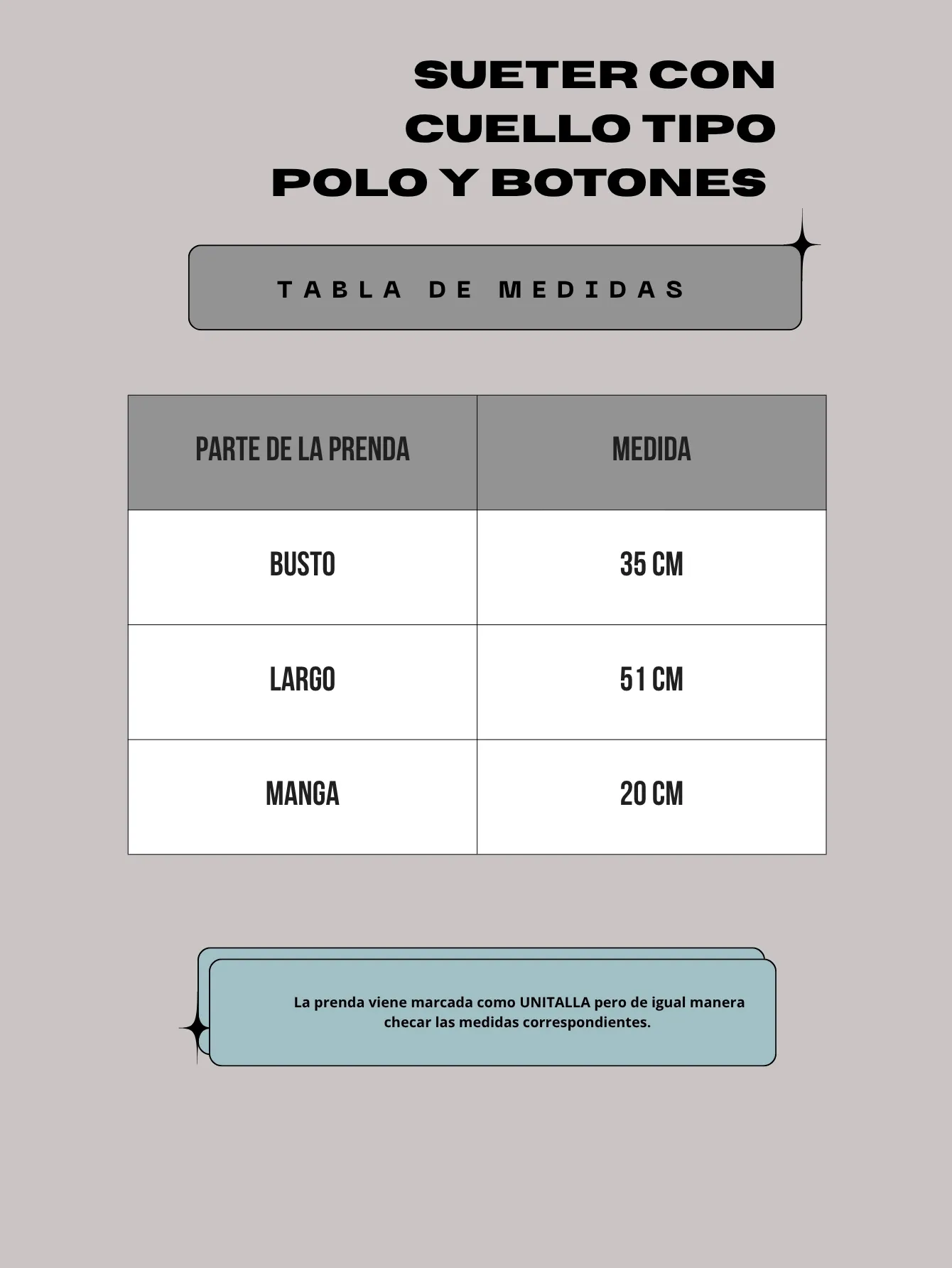 SUETER CON CUELLO TIPO POLO Y BOTONES

TABLA DE MEDIDAS

| PARTE DE LA PRENDA | MEDIDA |
|---|---|
| BUSTO | 35 CM |
| LARGO | 51 CM |
| MANGA | 20 CM |

La prenda viene marcada como UNITALLA pero de igual manera checar las medidas correspondientes.